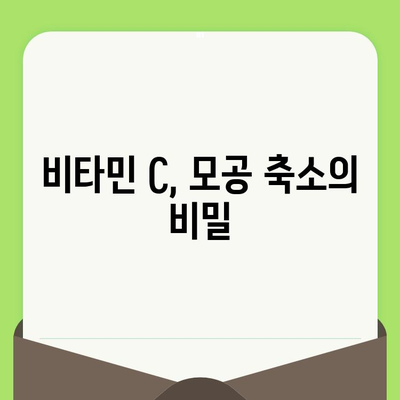 비타민 C, 모공 축소의 비밀